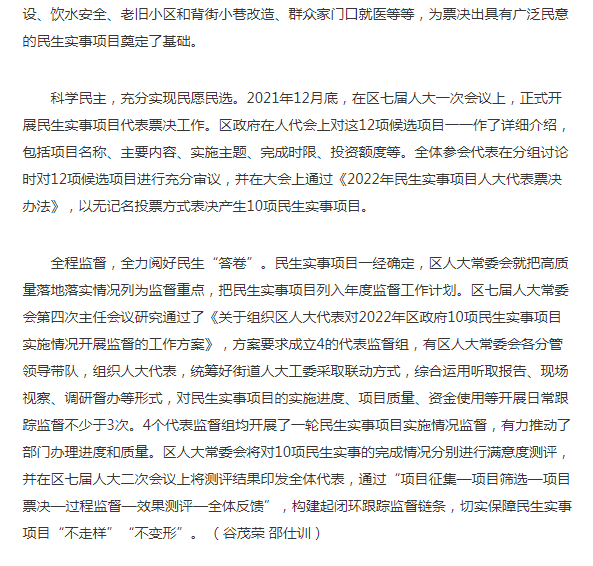 设、饮水安全、老旧小区和背街小巷改造、群众家门口就医等等，为票决出具有广泛民意的民生实事项目奠定了基础。

科学民主，充分实现民愿民选。2021年12月底，在区七届人大一次会议上，正式开展民生实事项目代表票决工作。区政府在人代会上对这12项候选项目一一作了详细介绍，包括项目名称、主要内容、实施主题、完成时限、投资额度等。全体参会代表在分组讨论时对12项候选项目进行充分审议，并在大会上通过《2022年民生实事项目人大代表票决办法》，以无记名投票方式表决产生10项民生实事项目。

全程监督，全力阅好民生“答卷”。民生实事项目一经确定，区人大常委会就把高质量落地落实情况列为监督重点，把民生实事项目列入年度监督工作计划。区七届人大常委会第四次主任会议研究通过了《关于组织区人大代表对2022年区政府10项民生实事项目实施情况开展监督的工作方案》，方案要求成立4的代表监督组，有区人大常委会各分管领导带队，组织人大代表，统筹好街道人大工委采取联动方式，综合运用听取报告、现场视察、调研督办等形式，对民生实事项目的实施进度、项目质量、资金使用等开展日常跟踪监督不少于3次。4个代表监督组均开展了一轮民生实事项目实施情况监督，有力推动了部门办理进度和质量。区人大常委会将对10项民生实事的完成情况分别进行满意度测评，并在区七届人大二次会议上将测评结果印发全体代表，通过“项目征集—项目筛选—项目票决—过程监督—效果测评—全体反馈”，构建起闭环跟踪监督链条，切实保障民生实事项目“不走样”“不变形”。（谷茂荣 邵仕训）